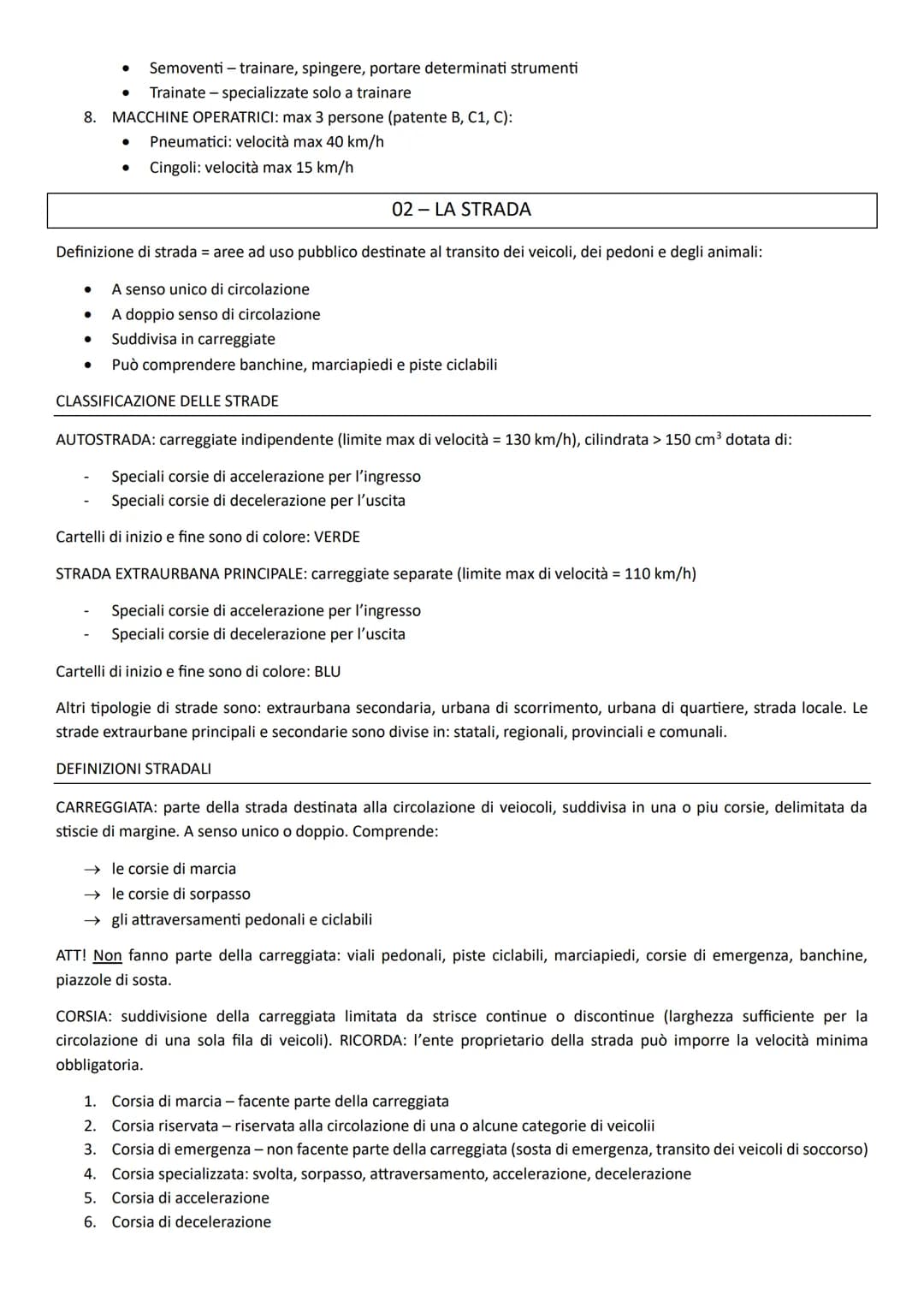 • Semoventi – trainare, spingere, portare determinati strumenti
• Trainate – specializzate solo a trainare

8. MACCHINE OPERATRICI: max 3 persone (patente B, C1, C):
• Pneumatici: velocità max 40 km/h
• Cingoli: velocità max 15 km/h

02 – LA STRADA

Definizione di strada = aree ad uso pubblico destinate al transito dei veicoli, dei pedoni e degli animali:

• A senso unico di circolazione
• A doppio senso di circolazione
• Suddivisa in carreggiate
• Può comprendere banchine, marciapiedi e piste ciclabili

CLASSIFICAZIONE DELLE STRADE

AUTOSTRADA: carreggiate indipendente (limite max di velocità = 130 km/h), cilindrata > 150 $cm^3$ dotata di:

- Speciali corsie di accelerazione per l'ingresso
- Speciali corsie di decelerazione per l'uscita

Cartelli di inizio e fine sono di colore: VERDE

STRADA EXTRAURBANA PRINCIPALE: carreggiate separate (limite max di velocità = 110 km/h)

- Speciali corsie di accelerazione per l'ingresso
- Speciali corsie di decelerazione per l'uscita

Cartelli di inizio e fine sono di colore: BLU

Altri tipologie di strade sono: extraurbana secondaria, urbana di scorrimento, urbana di quartiere, strada locale. Le strade extraurbane principali e secondarie sono divise in: statali, regionali, provinciali e comunali.

DEFINIZIONI STRADALI

CARREGGIATA: parte della strada destinata alla circolazione di veiocoli, suddivisa in una o piu corsie, delimitata da stiscie di margine. A senso unico o doppio. Comprende:

→ le corsie di marcia
→ le corsie di sorpasso
→ gli attraversamenti pedonali e ciclabili

ATT! Non fanno parte della carreggiata: viali pedonali, piste ciclabili, marciapiedi, corsie di emergenza, banchine, piazzole di sosta.

CORSIA: suddivisione della carreggiata limitata da strisce continue o discontinue (larghezza sufficiente per la circolazione di una sola fila di veicoli). RICORDA: l'ente proprietario della strada può imporre la velocità minima obbligatoria.

1. Corsia di marcia – facente parte della carreggiata
2. Corsia riservata – riservata alla circolazione di una o alcune categorie di veicolii
3. Corsia di emergenza – non facente parte della carreggiata (sosta di emergenza, transito dei veicoli di soccorso)
4. Corsia specializzata: svolta, sorpasso, attraversamento, accelerazione, decelerazione
5. Corsia di accelerazione
6. Corsia di decelerazione